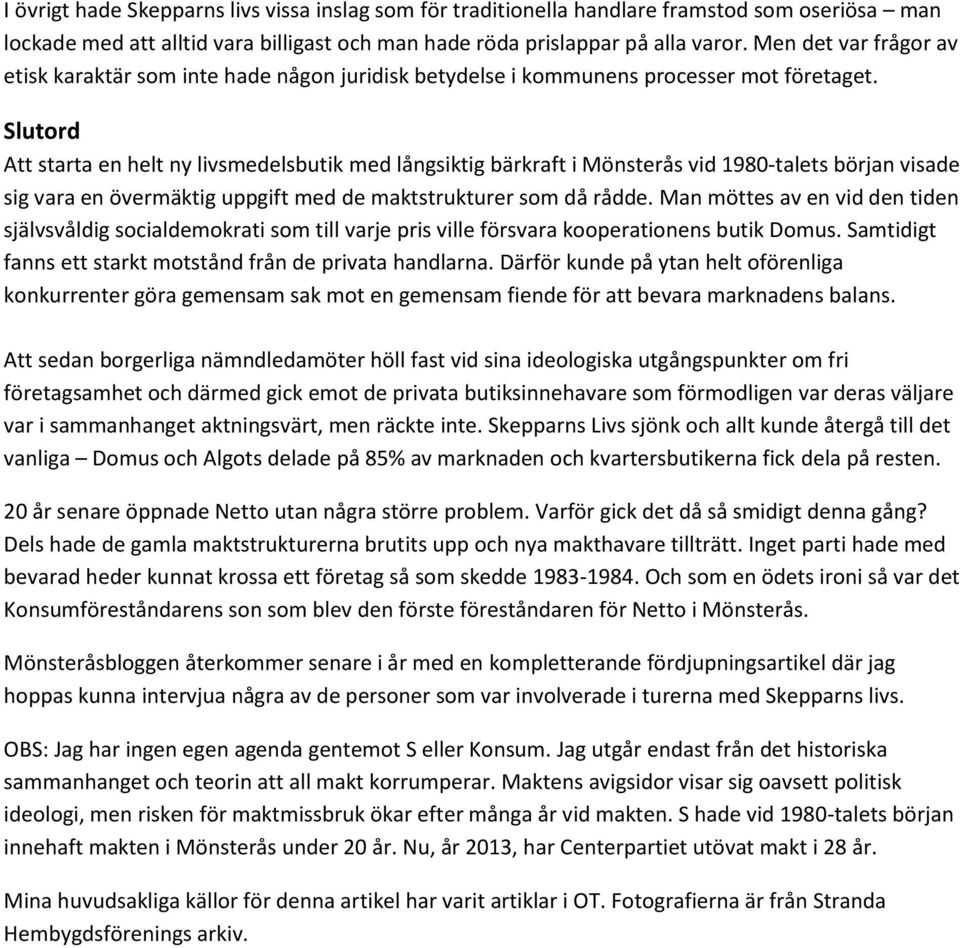 I övrigt hade Skepparns livs vissa inslag som för traditionella handlare framstod som oseriösa – man lockade med att alltid vara billigast och man hade röda prislappar på alla varor. Men det var frågor av etisk karaktär som inte hade någon juridisk betydelse i kommunens processer mot företaget.

Slutord
Att starta en helt ny livsmedelsbutik med långsiktig bärkraft i Mönsterås vid 1980-talets början visade sig vara en övermäktig uppgift med de maktstrukturer som då rådde. Man möttes av en vid den tiden självsvåldig socialdemokrati som till varje pris ville försvara kooperationens butik Domus. Samtidigt fanns ett starkt motstånd från de privata handlarna. Därför kunde på ytan helt oförenliga konkurrenter göra gemensam sak mot en gemensam fiende för att bevara marknadens balans.

Att sedan borgerliga nämndledamöter höll fast vid sina ideologiska utgångspunkter om fri företagsamhet och därmed gick emot de privata butiksinnehavare som förmodligen var deras väljare var i sammanhanget aktningsvärt, men räckte inte. Skepparns Livs sjönk och allt kunde återgå till det vanliga – Domus och Algots delade på 85% av marknaden och kvartersbutikerna fick dela på resten.

20 år senare öppnade Netto utan några större problem. Varför gick det då så smidigt denna gång? Dels hade de gamla maktstrukturerna brutits upp och nya makthavare tillträtt. Inget parti hade med bevarad heder kunnat krossa ett företag så som skedde 1983-1984. Och som en ödets ironi så var det Konsumföreståndarens son som blev den förste föreståndaren för Netto i Mönsterås.

Mönsteråsbloggen återkommer senare i år med en kompletterande fördjupningsartikel där jag hoppas kunna intervjua några av de personer som var involverade i turerna med Skepparns livs.

OBS: Jag har ingen egen agenda gentemot S eller Konsum. Jag utgår endast från det historiska sammanhanget och teorin att all makt korrumperar. Maktens avigsidor visar sig oavsett politisk ideologi, men risken för maktmissbruk ökar efter många år vid makten. S hade vid 1980-talets början innehaft makten i Mönsterås under 20 år. Nu, år 2013, har Centerpartiet utövat makt i 28 år.

Mina huvudsakliga källor för denna artikel har varit artiklar i OT. Fotografierna är från Stranda Hembygdsförenings arkiv.